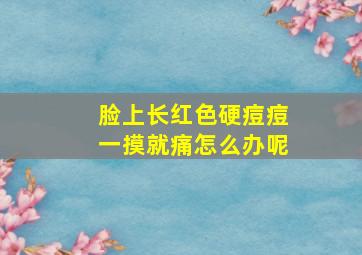 脸上长红色硬痘痘
一摸就痛怎么办呢